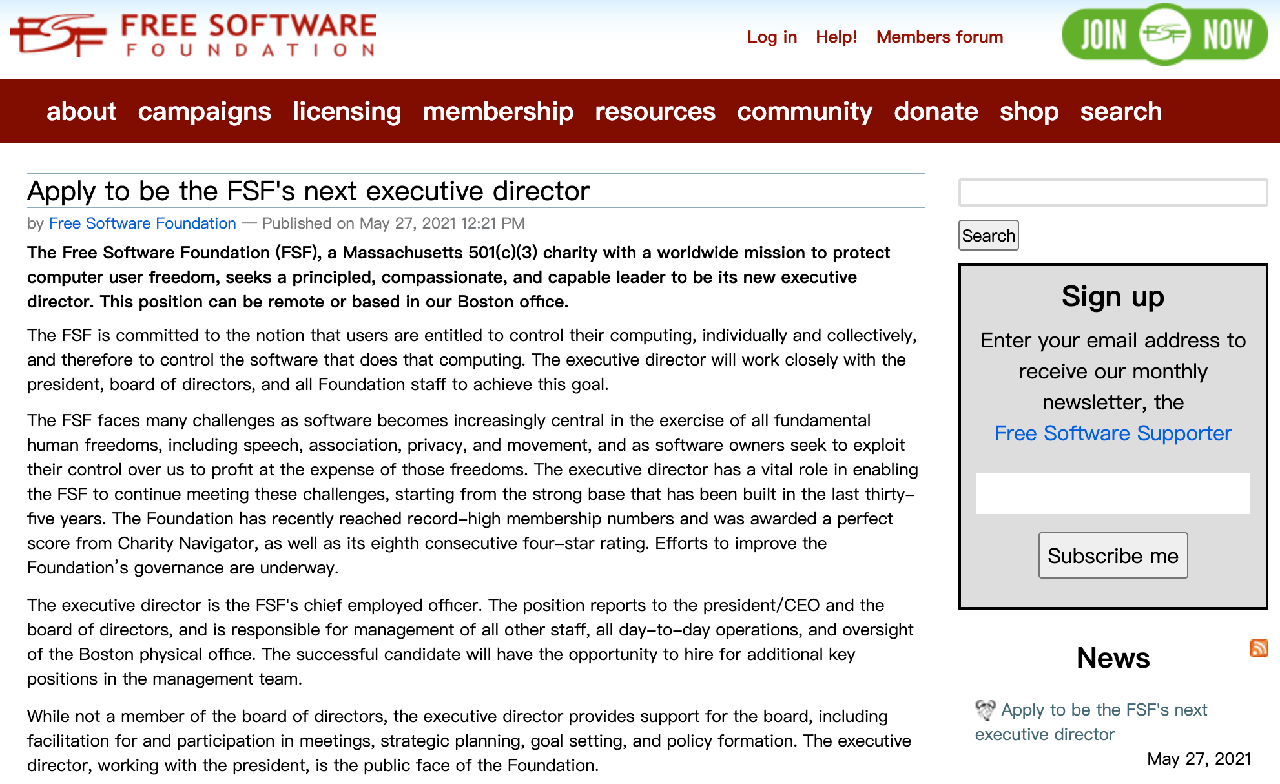 FSF FREE SOFTWARE FOUNDATION

Log in Help! Members forum

JOIN FSF NOW

about campaigns licensing membership resources community donate shop search

Apply to be the FSF's next executive director

by Free Software Foundation — Published on May 27, 2021 12:21 PM

The Free Software Foundation (FSF), a Massachusetts 501(c)(3) charity with a worldwide mission to protect computer user freedom, seeks a principled, compassionate, and capable leader to be its new executive director. This position can be remote or based in our Boston office.

The FSF is committed to the notion that users are entitled to control their computing, individually and collectively, and therefore to control the software that does that computing. The executive director will work closely with the president, board of directors, and all Foundation staff to achieve this goal.

The FSF faces many challenges as software becomes increasingly central in the exercise of all fundamental human freedoms, including speech, association, privacy, and movement, and as software owners seek to exploit their control over us to profit at the expense of those freedoms. The executive director has a vital role in enabling the FSF to continue meeting these challenges, starting from the strong base that has been built in the last thirty-five years. The Foundation has recently reached record-high membership numbers and was awarded a perfect score from Charity Navigator, as well as its eighth consecutive four-star rating. Efforts to improve the Foundation's governance are underway.

The executive director is the FSF's chief employed officer. The position reports to the president/CEO and the board of directors, and is responsible for management of all other staff, all day-to-day operations, and oversight of the Boston physical office. The successful candidate will have the opportunity to hire for additional key positions in the management team.

While not a member of the board of directors, the executive director provides support for the board, including facilitation for and participation in meetings, strategic planning, goal setting, and policy formation. The executive director, working with the president, is the public face of the Foundation.

Search

Sign up

Enter your email address to receive our monthly newsletter, the Free Software Supporter

Subscribe me

News

Apply to be the FSF's next executive director

May 27, 2021